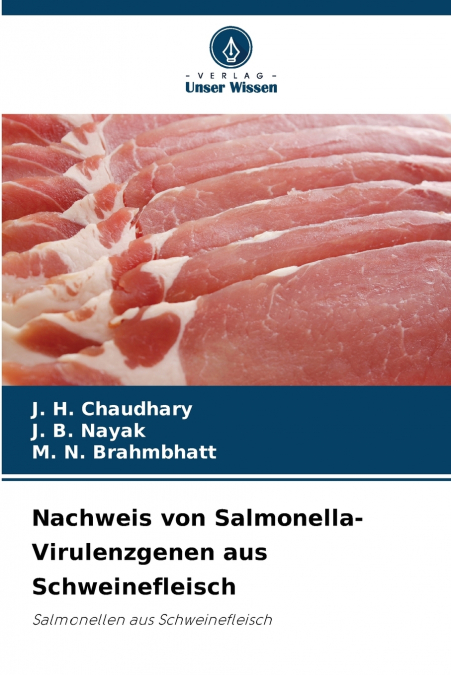 - VERLAG -
Unser Wissen

J. H. Chaudhary
J. B. Nayak
M. N. Brahmbhatt

Nachweis von Salmonella-Virulenzgenen aus Schweinefleisch

Salmonellen aus Schweinefleisch